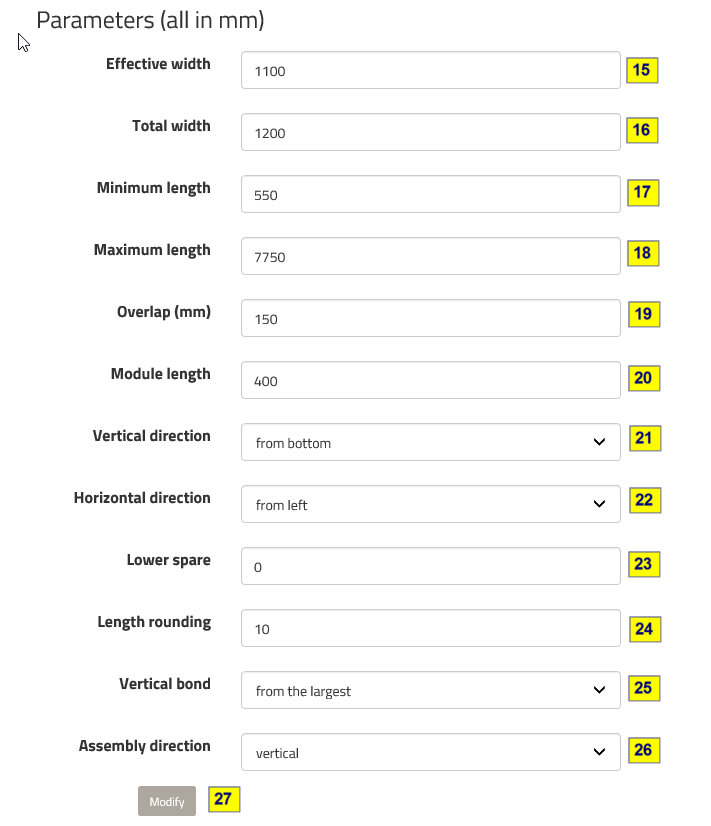 Parameters (all in mm)

Effective width 1100 15

Total width 1200 16

Minimum length 550 17

Maximum length 7750 18

Overlap (mm) 150 19

Module length 400 20

Vertical direction from bottom 21

Horizontal direction from left 22

Lower spare 0 23

Length rounding 10 24

Vertical bond from the largest 25

Assembly direction vertical 26

Modify 27